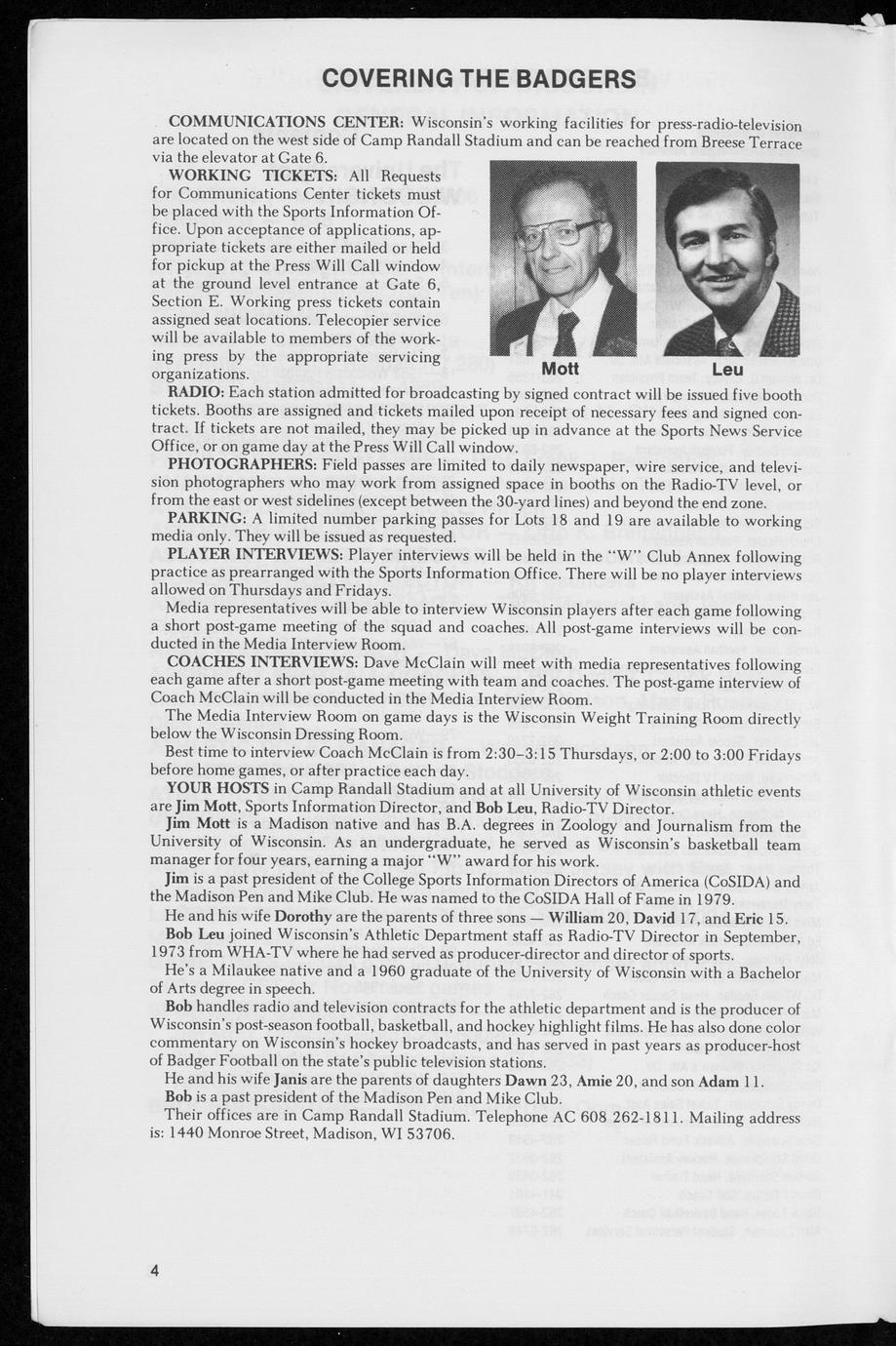 COVERING THE BADGERS

COMMUNICATIONS CENTER: Wisconsin's working facilities for press-radio-television are located on the west side of Camp Randall Stadium and can be reached from Breese Terrace via the elevator at Gate 6.

WORKING TICKETS: All Requests for Communications Center tickets must be placed with the Sports Information Office. Upon acceptance of applications, appropriate tickets are either mailed or held for pickup at the Press Will Call window at the ground level entrance at Gate 6, Section E. Working press tickets contain assigned seat locations. Telecopier service will be available to members of the working press by the appropriate servicing organizations.

Mott

Leu

RADIO: Each station admitted for broadcasting by signed contract will be issued five booth tickets. Booths are assigned and tickets mailed upon receipt of necessary fees and signed contract. If tickets are not mailed, they may be picked up in advance at the Sports News Service Office, or on game day at the Press Will Call window.

PHOTOGRAPHERS: Field passes are limited to daily newspaper, wire service, and television photographers who may work from assigned space in booths on the Radio-TV level, or from the east or west sidelines (except between the 30-yard lines) and beyond the end zone.

PARKING: A limited number parking passes for Lots 18 and 19 are available to working media only. They will be issued as requested.

PLAYER INTERVIEWS: Player interviews will be held in the "W" Club Annex following practice as prearranged with the Sports Information Office. There will be no player interviews allowed on Thursdays and Fridays.

Media representatives will be able to interview Wisconsin players after each game following a short post-game meeting of the squad and coaches. All post-game interviews will be conducted in the Media Interview Room.

COACHES INTERVIEWS: Dave McClain will meet with media representatives following each game after a short post-game meeting with team and coaches. The post-game interview of Coach McClain will be conducted in the Media Interview Room.

The Media Interview Room on game days is the Wisconsin Weight Training Room directly below the Wisconsin Dressing Room.

Best time to interview Coach McClain is from 2:30–3:15 Thursdays, or 2:00 to 3:00 Fridays before home games, or after practice each day.

YOUR HOSTS in Camp Randall Stadium and at all University of Wisconsin athletic events are Jim Mott, Sports Information Director, and Bob Leu, Radio-TV Director.

Jim Mott is a Madison native and has B.A. degrees in Zoology and Journalism from the University of Wisconsin. As an undergraduate, he served as Wisconsin's basketball team manager for four years, earning a major "W" award for his work.

Jim is a past president of the College Sports Information Directors of America (CoSIDA) and the Madison Pen and Mike Club. He was named to the CoSIDA Hall of Fame in 1979.

He and his wife Dorothy are the parents of three sons — William 20, David 17, and Eric 15.

Bob Leu joined Wisconsin's Athletic Department staff as Radio-TV Director in September, 1973 from WHA-TV where he had served as producer-director and director of sports.

He's a Milaukee native and a 1960 graduate of the University of Wisconsin with a Bachelor of Arts degree in speech.

Bob handles radio and television contracts for the athletic department and is the producer of Wisconsin's post-season football, basketball, and hockey highlight films. He has also done color commentary on Wisconsin's hockey broadcasts, and has served in past years as producer-host of Badger Football on the state's public television stations.

He and his wife Janis are the parents of daughters Dawn 23, Amie 20, and son Adam 11.

Bob is a past president of the Madison Pen and Mike Club.

Their offices are in Camp Randall Stadium. Telephone AC 608 262-1811. Mailing address is: 1440 Monroe Street, Madison, WI 53706.

4